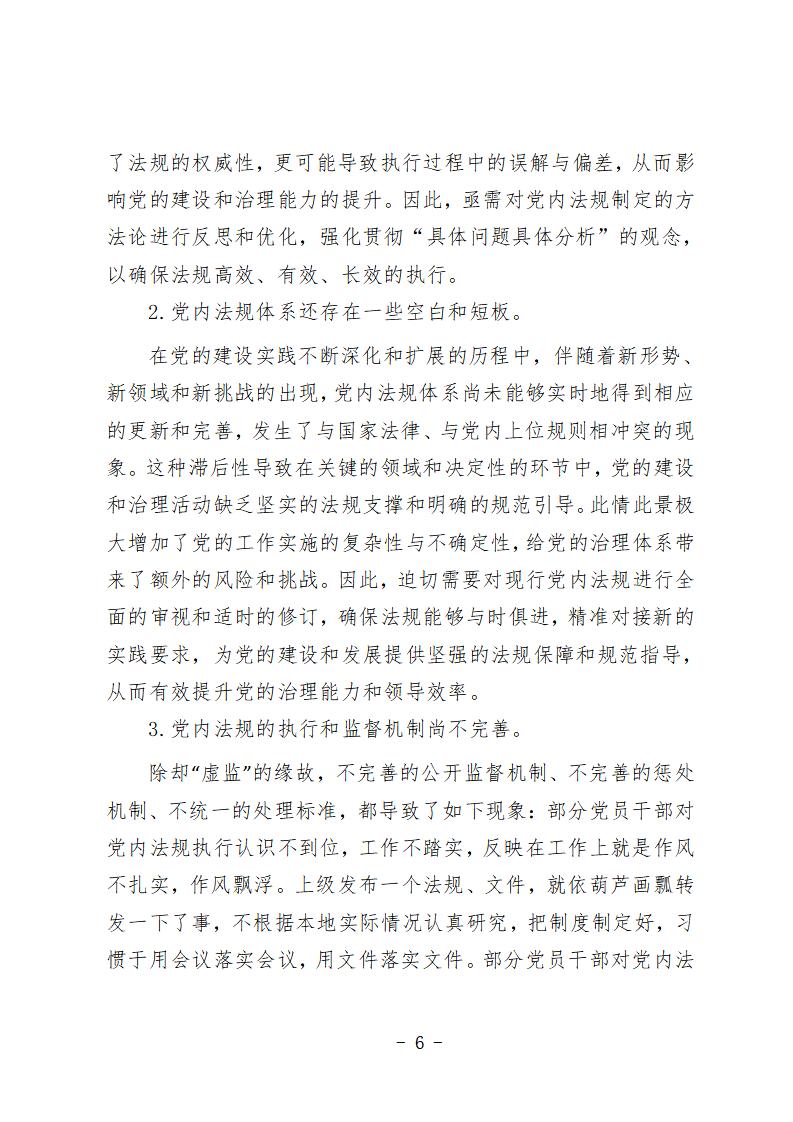 了法规的权威性，更可能导致执行过程中的误解与偏差，从而影响党的建设和治理能力的提升。因此，亟需对党内法规制定的方法论进行反思和优化，强化贯彻“具体问题具体分析”的观念，以确保法规高效、有效、长效的执行。

2.党内法规体系还存在一些空白和短板。

在党的建设实践不断深化和扩展的历程中，伴随着新形势、新领域和新挑战的出现，党内法规体系尚未能够实时地得到相应的更新和完善，发生了与国家法律、与党内上位规则相冲突的现象。这种滞后性导致在关键的领域和决定性的环节中，党的建设和治理活动缺乏坚实的法规支撑和明确的规范引导。此情此景极大增加了党的工作实施的复杂性与不确定性，给党的治理体系带来了额外的风险和挑战。因此，迫切需要对现行党内法规进行全面的审视和适时的修订，确保法规能够与时俱进，精准对接新的实践要求，为党的建设和发展提供坚强的法规保障和规范指导，从而有效提升党的治理能力和领导效率。

3.党内法规的执行和监督机制尚不完善。

除却“虚监”的缘故，不完善的公开监督机制、不完善的惩处机制、不统一的处理标准，都导致了如下现象：部分党员干部对党内法规执行认识不到位，工作不踏实，反映在工作上就是作风不扎实，作风飘浮。上级发布一个法规、文件，就依葫芦画瓢转发一下了事，不根据本地实际情况认真研究，把制度制定好，习惯于用会议落实会议，用文件落实文件。部分党员干部对党内法

- 6 -